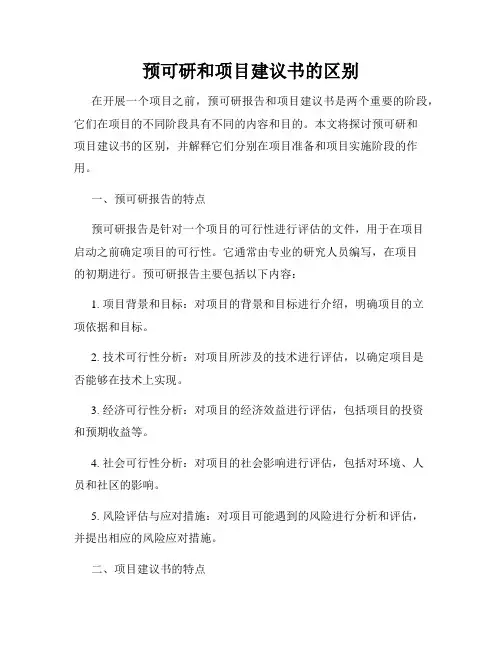 预可研和项目建议书的区别

在开展一个项目之前，预可研报告和项目建议书是两个重要的阶段，它们在项目的不同阶段具有不同的内容和目的。本文将探讨预可研和项目建议书的区别，并解释它们分别在项目准备和项目实施阶段的作用。

一、预可研报告的特点

预可研报告是针对一个项目的可行性进行评估的文件，用于在项目启动之前确定项目的可行性。它通常由专业的研究人员编写，在项目的初期进行。预可研报告主要包括以下内容：

1. 项目背景和目标：对项目的背景和目标进行介绍，明确项目的立项依据和目标。

2. 技术可行性分析：对项目所涉及的技术进行评估，以确定项目是否能够在技术上实现。

3. 经济可行性分析：对项目的经济效益进行评估，包括项目的投资和预期收益等。

4. 社会可行性分析：对项目的社会影响进行评估，包括对环境、人员和社区的影响。

5. 风险评估与应对措施：对项目可能遇到的风险进行分析和评估，并提出相应的风险应对措施。

二、项目建议书的特点